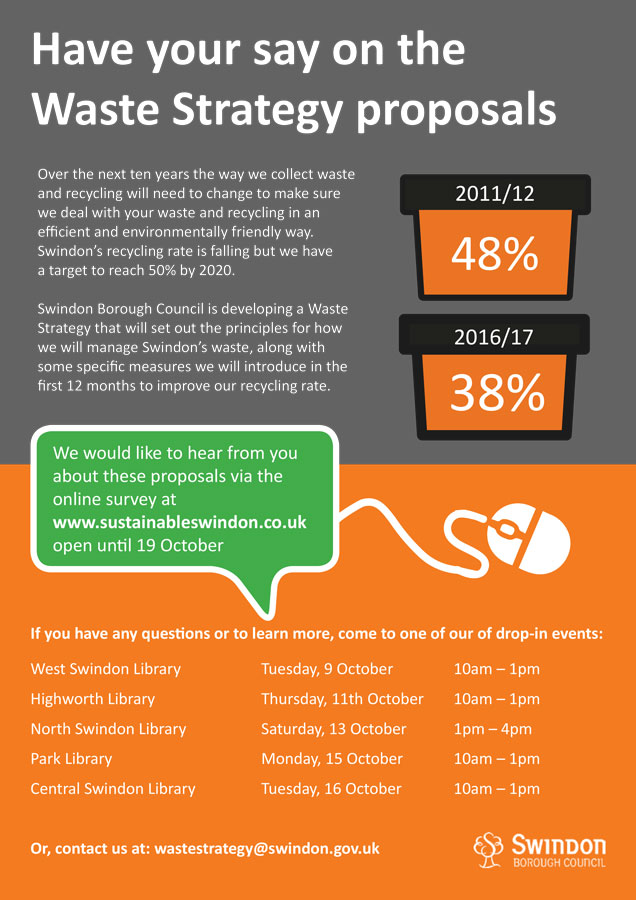 Have your say on the Waste Strategy proposals

Over the next ten years the way we collect waste and recycling will need to change to make sure we deal with your waste and recycling in an efficient and environmentally friendly way. Swindon's recycling rate is falling but we have a target to reach 50% by 2020.

Swindon Borough Council is developing a Waste Strategy that will set out the principles for how we will manage Swindon's waste, along with some specific measures we will introduce in the first 12 months to improve our recycling rate.

2011/12
48%

2016/17
38%

We would like to hear from you about these proposals via the online survey at www.sustainableswindon.co.uk open until 19 October

If you have any questions or to learn more, come to one of our of drop-in events:

| West Swindon Library | Tuesday, 9 October | 10am – 1pm |
|---|---|---|
| Highworth Library | Thursday, 11th October | 10am – 1pm |
| North Swindon Library | Saturday, 13 October | 1pm – 4pm |
| Park Library | Monday, 15 October | 10am – 1pm |
| Central Swindon Library | Tuesday, 16 October | 10am – 1pm |

Or, contact us at: wastestrategy@swindon.gov.uk

Swindon
BOROUGH COUNCIL